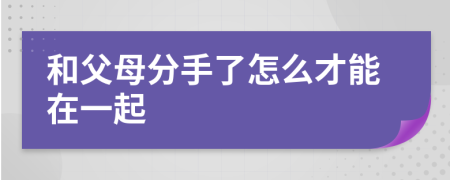 和父母分手了怎么才能在一起